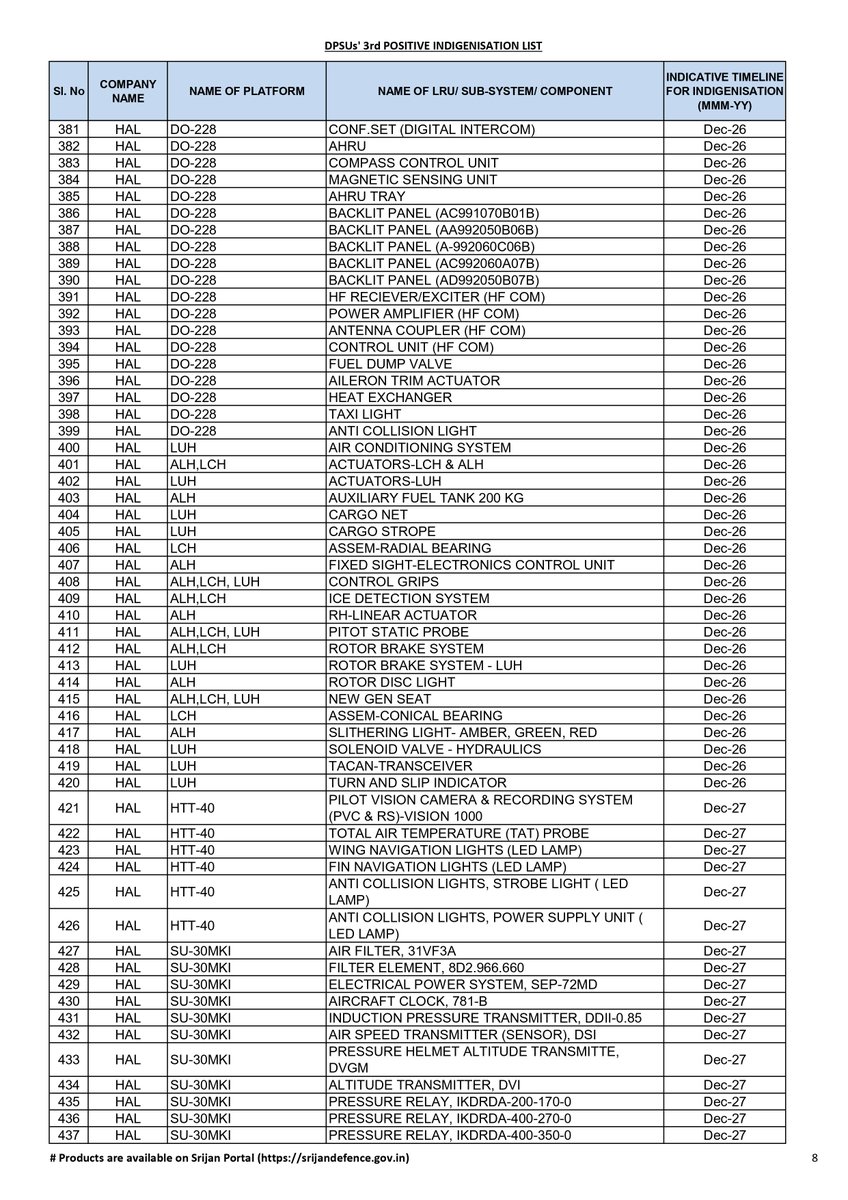 DPSUs' 3rd POSITIVE INDIGENISATION LIST

| Sl. No | COMPANY NAME | NAME OF PLATFORM | NAME OF LRU/ SUB-SYSTEM/ COMPONENT | INDICATIVE TIMELINE FOR INDIGENISATION (MMM-YY) |
|---|---|---|---|---|
| 381 | HAL | DO-228 | CONF.SET (DIGITAL INTERCOM) | Dec-26 |
| 382 | HAL | DO-228 | AHRU | Dec-26 |
| 383 | HAL | DO-228 | COMPASS CONTROL UNIT | Dec-26 |
| 384 | HAL | DO-228 | MAGNETIC SENSING UNIT | Dec-26 |
| 385 | HAL | DO-228 | AHRU TRAY | Dec-26 |
| 386 | HAL | DO-228 | BACKLIT PANEL (AC991070B01B) | Dec-26 |
| 387 | HAL | DO-228 | BACKLIT PANEL (AA992050B06B) | Dec-26 |
| 388 | HAL | DO-228 | BACKLIT PANEL (A-992060C06B) | Dec-26 |
| 389 | HAL | DO-228 | BACKLIT PANEL (AC992060A07B) | Dec-26 |
| 390 | HAL | DO-228 | BACKLIT PANEL (AD992050B07B) | Dec-26 |
| 391 | HAL | DO-228 | HF RECIEVER/EXCITER (HF COM) | Dec-26 |
| 392 | HAL | DO-228 | POWER AMPLIFIER (HF COM) | Dec-26 |
| 393 | HAL | DO-228 | ANTENNA COUPLER (HF COM) | Dec-26 |
| 394 | HAL | DO-228 | CONTROL UNIT (HF COM) | Dec-26 |
| 395 | HAL | DO-228 | FUEL DUMP VALVE | Dec-26 |
| 396 | HAL | DO-228 | AILERON TRIM ACTUATOR | Dec-26 |
| 397 | HAL | DO-228 | HEAT EXCHANGER | Dec-26 |
| 398 | HAL | DO-228 | TAXI LIGHT | Dec-26 |
| 399 | HAL | DO-228 | ANTI COLLISION LIGHT | Dec-26 |
| 400 | HAL | LUH | AIR CONDITIONING SYSTEM | Dec-26 |
| 401 | HAL | ALH,LCH | ACTUATORS-LCH & ALH | Dec-26 |
| 402 | HAL | LUH | ACTUATORS-LUH | Dec-26 |
| 403 | HAL | ALH | AUXILIARY FUEL TANK 200 KG | Dec-26 |
| 404 | HAL | LUH | CARGO NET | Dec-26 |
| 405 | HAL | LUH | CARGO STROPE | Dec-26 |
| 406 | HAL | LCH | ASSEM-RADIAL BEARING | Dec-26 |
| 407 | HAL | ALH | FIXED SIGHT-ELECTRONICS CONTROL UNIT | Dec-26 |
| 408 | HAL | ALH,LCH, LUH | CONTROL GRIPS | Dec-26 |
| 409 | HAL | ALH,LCH | ICE DETECTION SYSTEM | Dec-26 |
| 410 | HAL | ALH | RH-LINEAR ACTUATOR | Dec-26 |
| 411 | HAL | ALH,LCH, LUH | PITOT STATIC PROBE | Dec-26 |
| 412 | HAL | ALH,LCH | ROTOR BRAKE SYSTEM | Dec-26 |
| 413 | HAL | LUH | ROTOR BRAKE SYSTEM - LUH | Dec-26 |
| 414 | HAL | ALH | ROTOR DISC LIGHT | Dec-26 |
| 415 | HAL | ALH,LCH, LUH | NEW GEN SEAT | Dec-26 |
| 416 | HAL | LCH | ASSEM-CONICAL BEARING | Dec-26 |
| 417 | HAL | ALH | SLITHERING LIGHT- AMBER, GREEN, RED | Dec-26 |
| 418 | HAL | LUH | SOLENOID VALVE - HYDRAULICS | Dec-26 |
| 419 | HAL | LUH | TACAN-TRANSCEIVER | Dec-26 |
| 420 | HAL | LUH | TURN AND SLIP INDICATOR | Dec-26 |
| 421 | HAL | HTT-40 | PILOT VISION CAMERA & RECORDING SYSTEM (PVC & RS)-VISION 1000 | Dec-27 |
| 422 | HAL | HTT-40 | TOTAL AIR TEMPERATURE (TAT) PROBE | Dec-27 |
| 423 | HAL | HTT-40 | WING NAVIGATION LIGHTS (LED LAMP) | Dec-27 |
| 424 | HAL | HTT-40 | FIN NAVIGATION LIGHTS (LED LAMP) | Dec-27 |
| 425 | HAL | HTT-40 | ANTI COLLISION LIGHTS, STROBE LIGHT ( LED LAMP) | Dec-27 |
| 426 | HAL | HTT-40 | ANTI COLLISION LIGHTS, POWER SUPPLY UNIT ( LED LAMP) | Dec-27 |
| 427 | HAL | SU-30MKI | AIR FILTER, 31VF3A | Dec-27 |
| 428 | HAL | SU-30MKI | FILTER ELEMENT, 8D2.966.660 | Dec-27 |
| 429 | HAL | SU-30MKI | ELECTRICAL POWER SYSTEM, SEP-72MD | Dec-27 |
| 430 | HAL | SU-30MKI | AIRCRAFT CLOCK, 781-B | Dec-27 |
| 431 | HAL | SU-30MKI | INDUCTION PRESSURE TRANSMITTER, DDII-0.85 | Dec-27 |
| 432 | HAL | SU-30MKI | AIR SPEED TRANSMITTER (SENSOR), DSI | Dec-27 |
| 433 | HAL | SU-30MKI | PRESSURE HELMET ALTITUDE TRANSMITTE, DVGM | Dec-27 |
| 434 | HAL | SU-30MKI | ALTITUDE TRANSMITTER, DVI | Dec-27 |
| 435 | HAL | SU-30MKI | PRESSURE RELAY, IKDRDA-200-170-0 | Dec-27 |
| 436 | HAL | SU-30MKI | PRESSURE RELAY, IKDRDA-400-270-0 | Dec-27 |
| 437 | HAL | SU-30MKI | PRESSURE RELAY, IKDRDA-400-350-0 | Dec-27 |

# Products are available on Srijan Portal (https://srijandefence.gov.in)

8